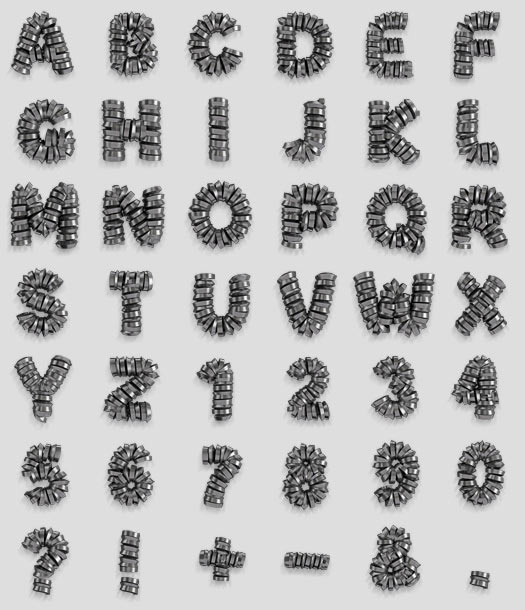 A B C D E F

G H I J K L

M N O P Q R

S T U V W X

Y Z 1 2 3 4

5 6 7 8 9 0

? ! + - & .